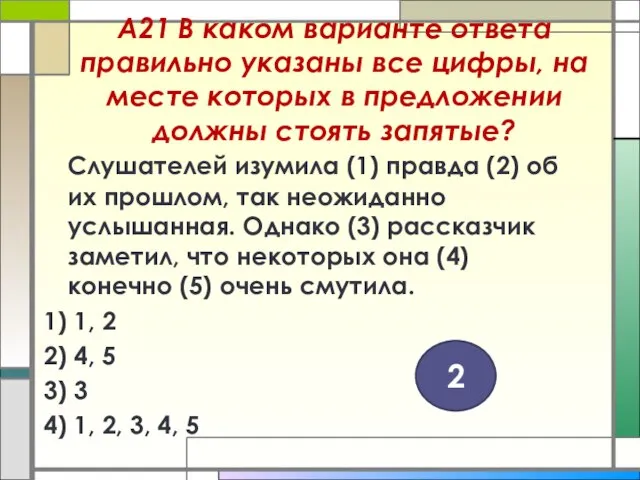 А21 В каком варианте ответа правильно указаны все цифры, на месте которых в предложении должны стоять запятые?

Слушателей изумила (1) правда (2) об их прошлом, так неожиданно услышанная. Однако (3) рассказчик заметил, что некоторых она (4) конечно (5) очень смутила.

1) 1, 2
2) 4, 5
3) 3
4) 1, 2, 3, 4, 5

2